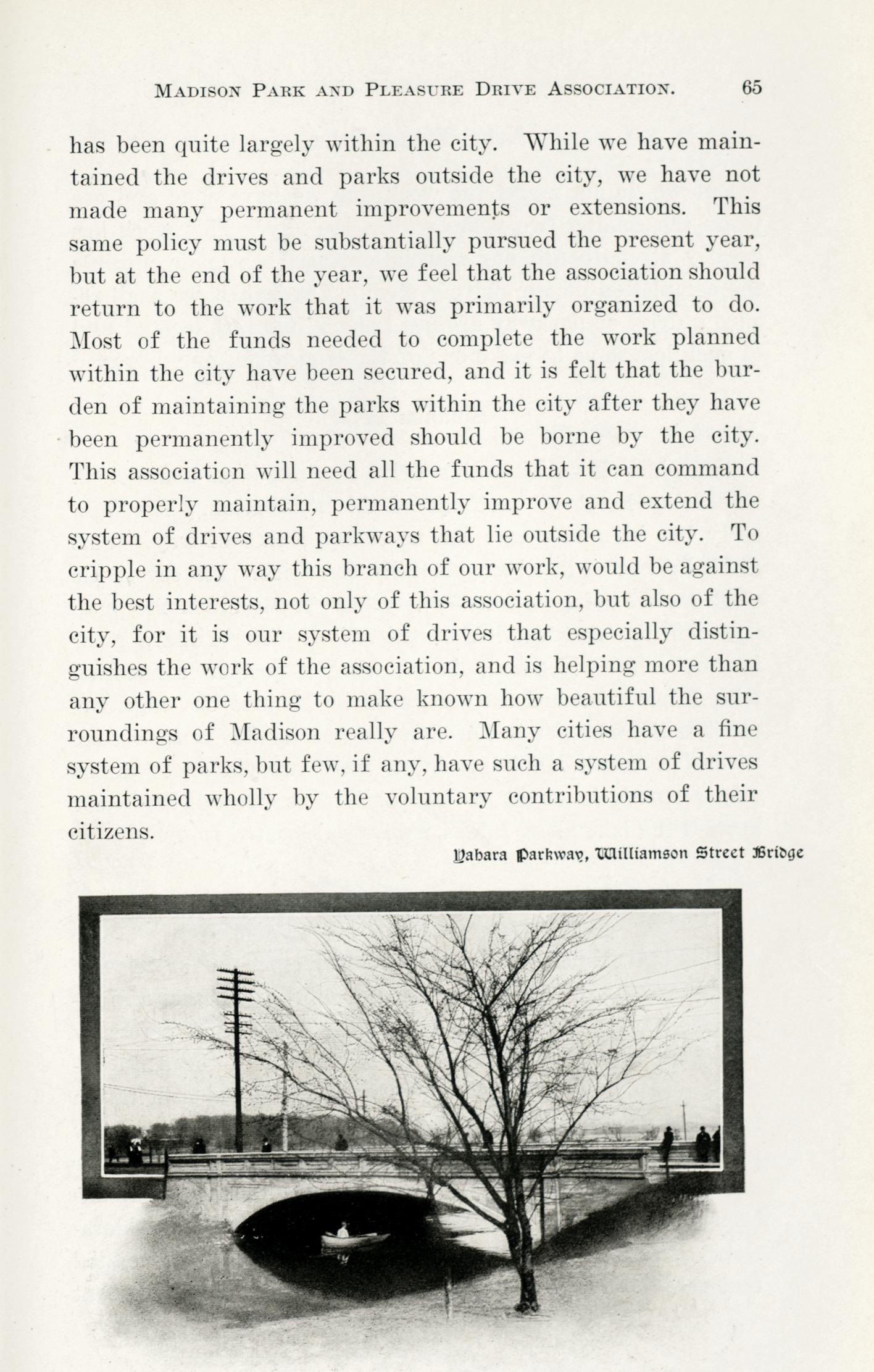 MADISON PARK AND PLEASURE DRIVE ASSOCIATION. 65

has been quite largely within the city. While we have maintained the drives and parks outside the city, we have not made many permanent improvements or extensions. This same policy must be substantially pursued the present year, but at the end of the year, we feel that the association should return to the work that it was primarily organized to do. Most of the funds needed to complete the work planned within the city have been secured, and it is felt that the burden of maintaining the parks within the city after they have been permanently improved should be borne by the city. This association will need all the funds that it can command to properly maintain, permanently improve and extend the system of drives and parkways that lie outside the city. To cripple in any way this branch of our work, would be against the best interests, not only of this association, but also of the city, for it is our system of drives that especially distinguishes the work of the association, and is helping more than any other one thing to make known how beautiful the surroundings of Madison really are. Many cities have a fine system of parks, but few, if any, have such a system of drives maintained wholly by the voluntary contributions of their citizens.

Yahara Parkway, Williamson Street Bridge